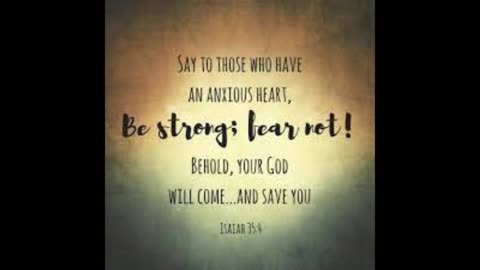 SAY TO THOSE WHO HAVE AN ANXIOUS HEART,

Be strong; fear not!

BEHOLD, YOUR GOD WILL COME...AND SAVE YOU

ISAIAH 35:4